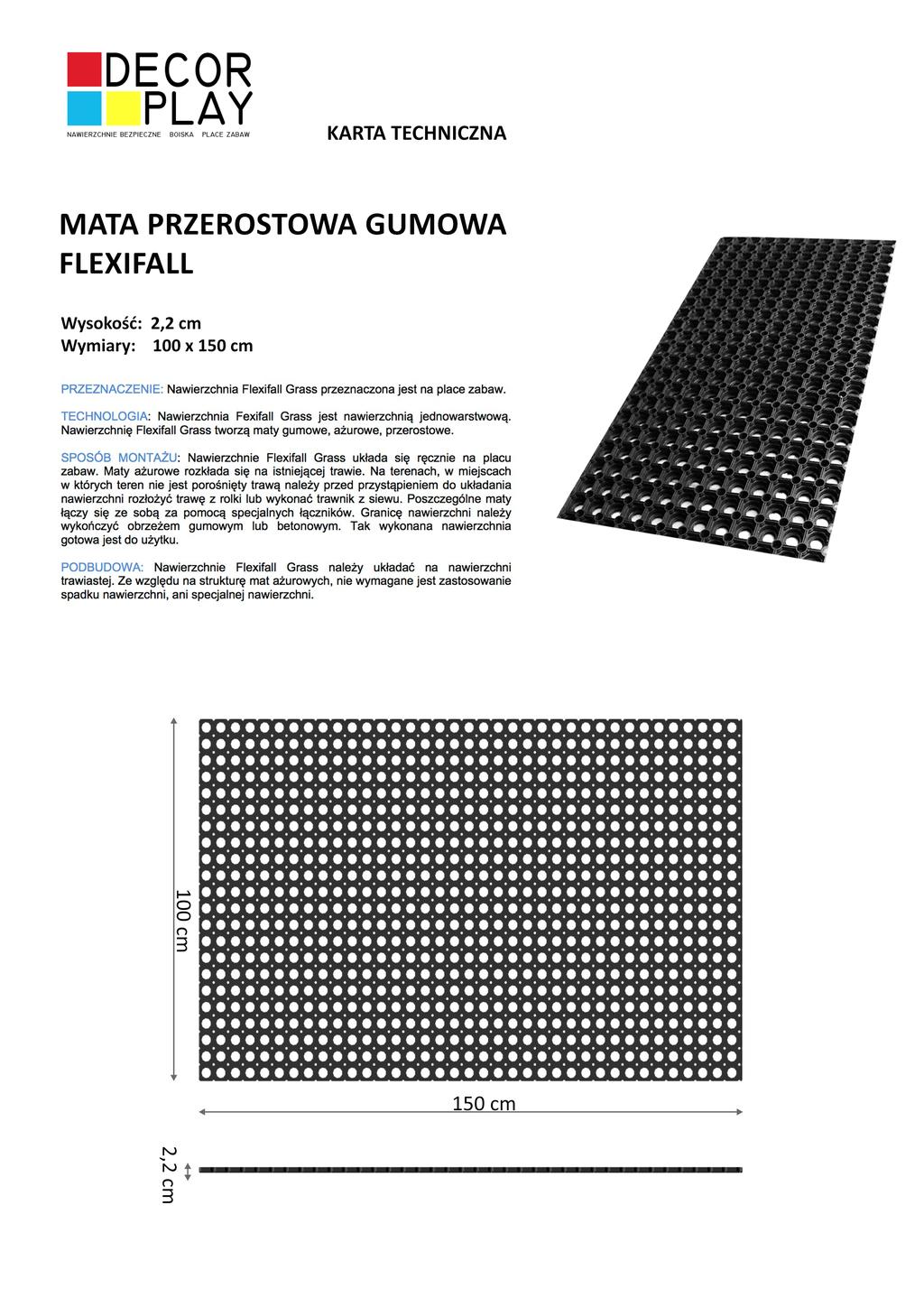 DECOR PLAY
NAWIERZCHNIE BEZPIECZNE BOISKA PLACE ZABAW

KARTA TECHNICZNA

MATA PRZEROSTOWA GUMOWA FLEXIFALL

Wysokość: 2,2 cm
Wymiary: 100 x 150 cm

PRZEZNACZENIE: Nawierzchnia Flexifall Grass przeznaczona jest na place zabaw.

TECHNOLOGIA: Nawierzchnia Fexifall Grass jest nawierzchnią jednowarstwową. Nawierzchnię Flexifall Grass tworzą maty gumowe, ażurowe, przerostowe.

SPOSÓB MONTAŻU: Nawierzchnie Flexifall Grass układa się ręcznie na placu zabaw. Maty ażurowe rozkłada się na istniejącej trawie. Na terenach, w miejscach w których teren nie jest porośnięty trawą należy przed przystąpieniem do układania nawierzchni rozłożyć trawę z rolki lub wykonać trawnik z siewu. Poszczególne maty łączy się ze sobą za pomocą specjalnych łączników. Granicę nawierzchni należy wykończyć obrzeżem gumowym lub betonowym. Tak wykonana nawierzchnia gotowa jest do użytku.

PODBUDOWA: Nawierzchnie Flexifall Grass należy układać na nawierzchni trawiastej. Ze względu na strukturę mat ażurowych, nie wymagane jest zastosowanie spadku nawierzchni, ani specjalnej nawierzchni.

100 cm

150 cm

2,2 cm